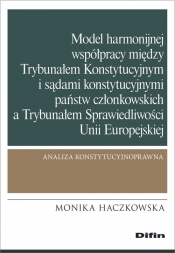 Model harmonijnej współpracy między Trybunałem Konstytucyjnym i sądami konstytucyjnymi państw członkowskich a Trybunałem Sprawiedliwości Unii Europejskiej

ANALIZA KONSTYTUCYJNOPRAWNA

MONIKA HACZKOWSKA

Difin